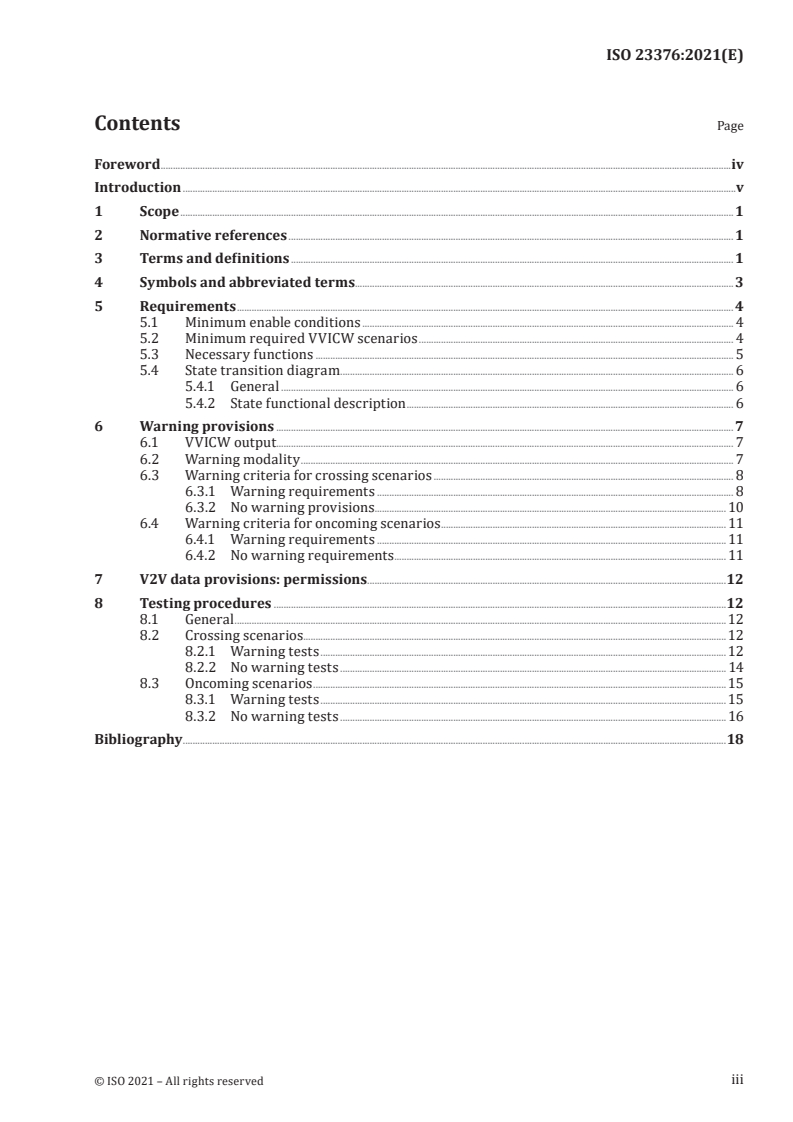 ISO 23376:2021(E)

Contents

Page

Foreword iv
Introduction v
1 Scope 1
2 Normative references 1
3 Terms and definitions 1
4 Symbols and abbreviated terms 3
5 Requirements 4
5.1 Minimum enable conditions 4
5.2 Minimum required VVICW scenarios 4
5.3 Necessary functions 5
5.4 State transition diagram 6
5.4.1 General 6
5.4.2 State functional description 6
6 Warning provisions 7
6.1 VVICW output 7
6.2 Warning modality 7
6.3 Warning criteria for crossing scenarios 8
6.3.1 Warning requirements 8
6.3.2 No warning provisions 10
6.4 Warning criteria for oncoming scenarios 11
6.4.1 Warning requirements 11
6.4.2 No warning requirements 11
7 V2V data provisions: permissions 12
8 Testing procedures 12
8.1 General 12
8.2 Crossing scenarios 12
8.2.1 Warning tests 12
8.2.2 No warning tests 14
8.3 Oncoming scenarios 15
8.3.1 Warning tests 15
8.3.2 No warning tests 16
Bibliography 18

© ISO 2021 – All rights reserved

iii